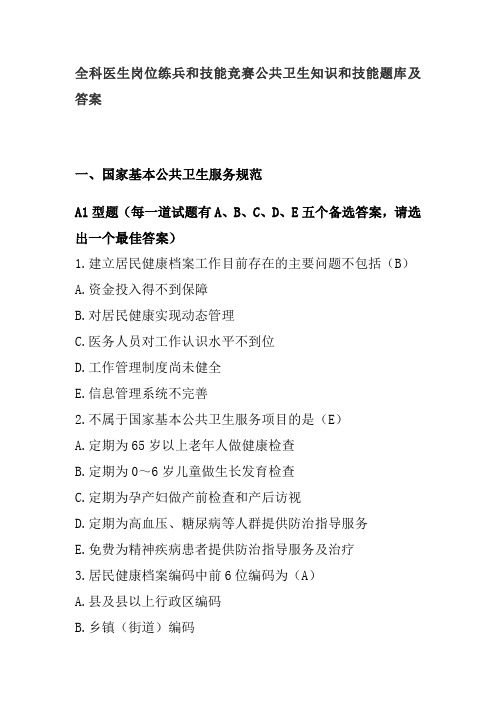 全科医生岗位练兵和技能竞赛公共卫生知识和技能题库及答案

一、国家基本公共卫生服务规范

A1 型题（每一道试题有 A、B、C、D、E 五个备选答案，请选出一个最佳答案）

1.建立居民健康档案工作目前存在的主要问题不包括（B）

A.资金投入得不到保障

B.对居民健康实现动态管理

C.医务人员对工作认识水平不到位

D.工作管理制度尚未健全

E.信息管理系统不完善

2.不属于国家基本公共卫生服务项目的是（E）

A.定期为 65 岁以上老年人做健康检查

B.定期为 0～6 岁儿童做生长发育检查

C.定期为孕产妇做产前检查和产后访视

D.定期为高血压、糖尿病等人群提供防治指导服务

E.免费为精神疾病患者提供防治指导服务及治疗

3.居民健康档案编码中前 6 位编码为（A）

A.县及县以上行政区编码

B.乡镇（街道）编码